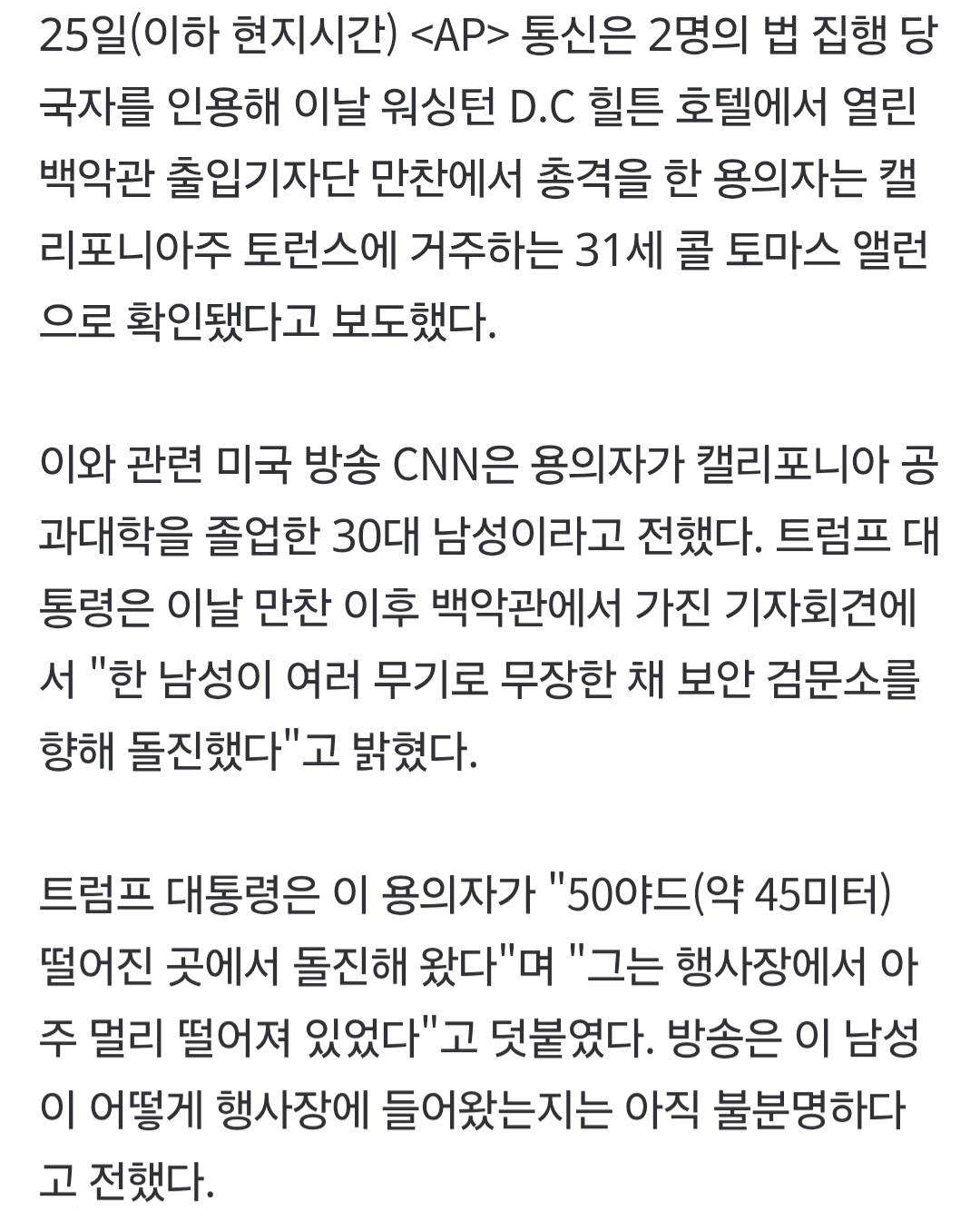 25일(이하 현지시간) <AP> 통신은 2명의 법 집행 당국자를 인용해 이날 워싱턴 D.C 힐튼 호텔에서 열린 백악관 출입기자단 만찬에서 총격을 한 용의자는 캘리포니아주 토런스에 거주하는 31세 콜 토마스 앨런으로 확인됐다고 보도했다.

이와 관련 미국 방송 CNN은 용의자가 캘리포니아 공과대학을 졸업한 30대 남성이라고 전했다. 트럼프 대통령은 이날 만찬 이후 백악관에서 가진 기자회견에서 "한 남성이 여러 무기로 무장한 채 보안 검문소를 향해 돌진했다"고 밝혔다.

트럼프 대통령은 이 용의자가 "50야드(약 45미터) 떨어진 곳에서 돌진해 왔다"며 "그는 행사장에서 아주 멀리 떨어져 있었다"고 덧붙였다. 방송은 이 남성이 어떻게 행사장에 들어왔는지는 아직 불분명하다고 전했다.